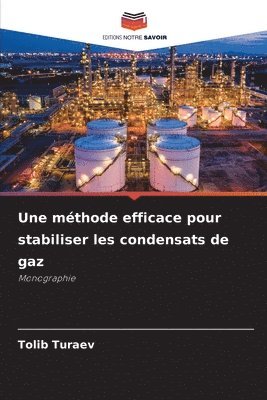 EDITIONS NOTRE SAVOIR

Une méthode efficace pour stabiliser les condensats de gaz

Monographie

Tolib Turaev